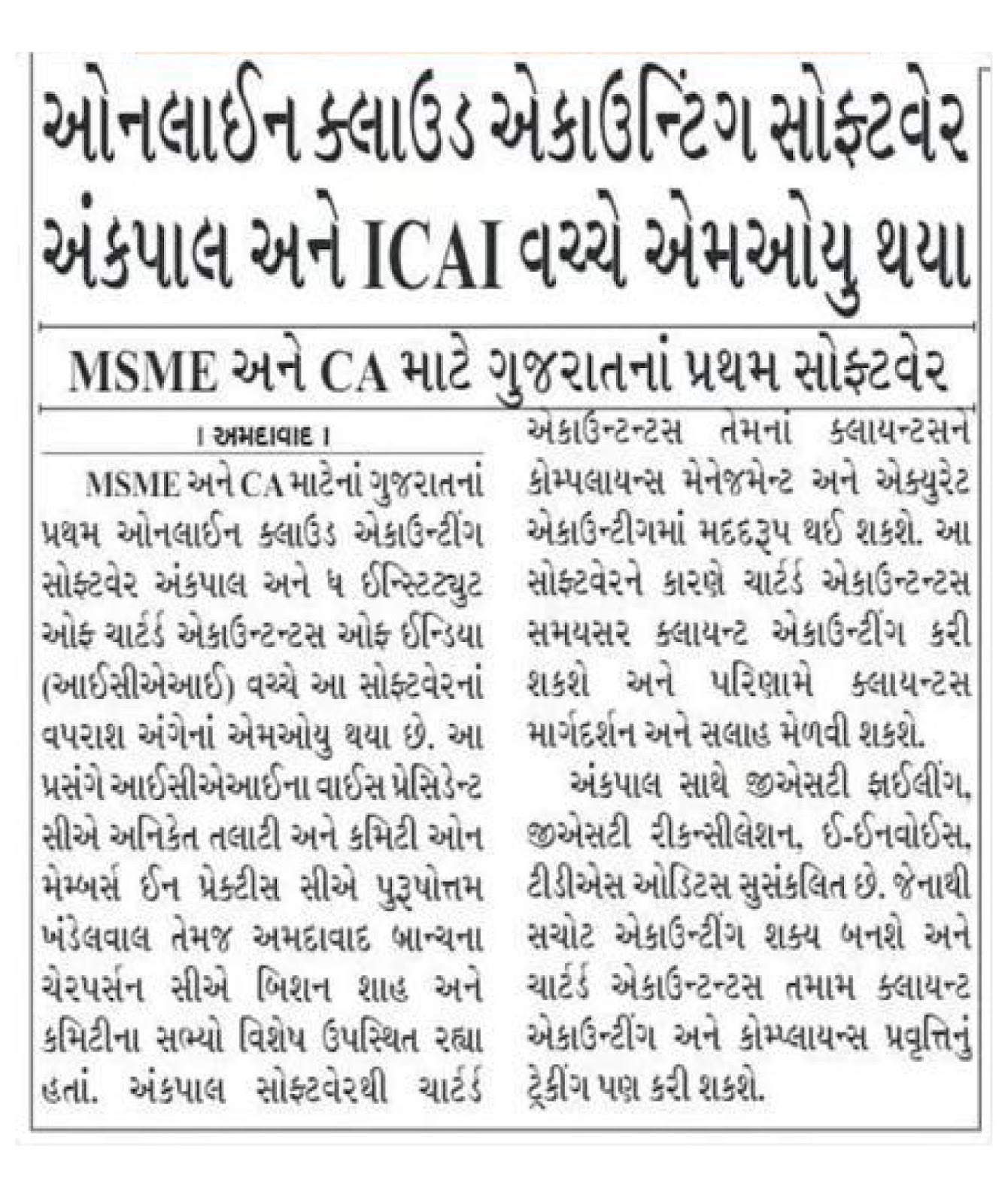 ઓનલાઈન ક્લાઉડ એકાઉન્ટિંગ સોફ્ટવેર અંકપાલ અને ICAI વચ્ચે એમઓયુ થયા

MSME અને CA માટે ગુજરાતનાં પ્રથમ સોફ્ટવેર

। અમદાવાદ ।

MSME અને CA માટેનાં ગુજરાતનાં પ્રથમ ઓનલાઈન ક્લાઉડ એકાઉન્ટીંગ સોફ્ટવેર અંકપાલ અને ધ ઈન્સ્ટિટ્યુટ ઓફ ચાર્ટર્ડ એકાઉન્ટન્ટસ ઓફ ઈન્ડિયા (આઈસીએઆઈ) વચ્ચે આ સોફ્ટવેરનાં વપરાશ અંગેનાં એમઓયુ થયા છે. આ પ્રસંગે આઈસીએઆઈના વાઈસ પ્રેસિડેન્ટ સીએ અનિકેત તલાટી અને કમિટી ઓન મેમ્બર્સ ઈન પ્રેક્ટીસ સીએ પુરૂષોત્તમ ખંડેલવાલ તેમજ અમદાવાદ બ્રાન્ચના ચેરપર્સન સીએ બિશન શાહ અને કમિટીના સભ્યો વિશેષ ઉપસ્થિત રહ્યા હતાં. અંકપાલ સોફ્ટવેરથી ચાર્ટર્ડ એકાઉન્ટન્ટસ તેમનાં ક્લાયન્ટસને કોમ્પલાયન્સ મેનેજમેન્ટ અને એક્યુરેટ એકાઉન્ટીંગમાં મદદરૂપ થઈ શકશે. આ સોફ્ટવેરને કારણે ચાર્ટર્ડ એકાઉન્ટન્ટસ સમયસર ક્લાયન્ટ એકાઉન્ટીંગ કરી શકશે અને પરિણામે ક્લાયન્ટસ માર્ગદર્શન અને સલાહ મેળવી શકશે.

અંકપાલ સાથે જીએસટી ફાઈલીંગ, જીએસટી રીકન્સીલેશન, ઈ-ઈનવોઈસ, ટીડીએસ ઓડિટસ સુસંકલિત છે. જેનાથી સચોટ એકાઉન્ટીંગ શક્ય બનશે અને ચાર્ટર્ડ એકાઉન્ટન્ટસ તમામ ક્લાયન્ટ એકાઉન્ટીંગ અને કોમ્પ્લાયન્સ પ્રવૃત્તિનું ટ્રેકીંગ પણ કરી શકશે.